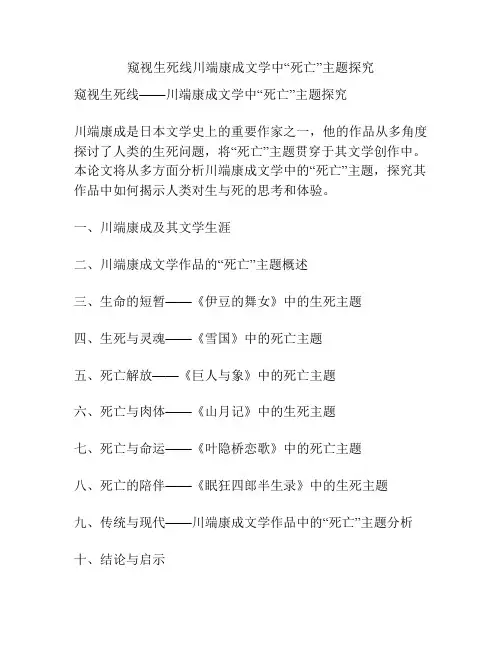 窥视生死线川端康成文学中“死亡”主题探究

窥视生死线——川端康成文学中“死亡”主题探究

川端康成是日本文学史上的重要作家之一，他的作品从多角度探讨了人类的生死问题，将“死亡”主题贯穿于其文学创作中。本论文将从多方面分析川端康成文学中的“死亡”主题，探究其作品中如何揭示人类对生与死的思考和体验。

一、川端康成及其文学生涯

二、川端康成文学作品的“死亡”主题概述

三、生命的短暂——《伊豆的舞女》中的生死主题

四、生死与灵魂——《雪国》中的死亡主题

五、死亡解放——《巨人与象》中的死亡主题

六、死亡与肉体——《山月记》中的生死主题

七、死亡与命运——《叶隐桥恋歌》中的死亡主题

八、死亡的陪伴——《眠狂四郎半生录》中的生死主题

九、传统与现代——川端康成文学作品中的“死亡”主题分析

十、结论与启示